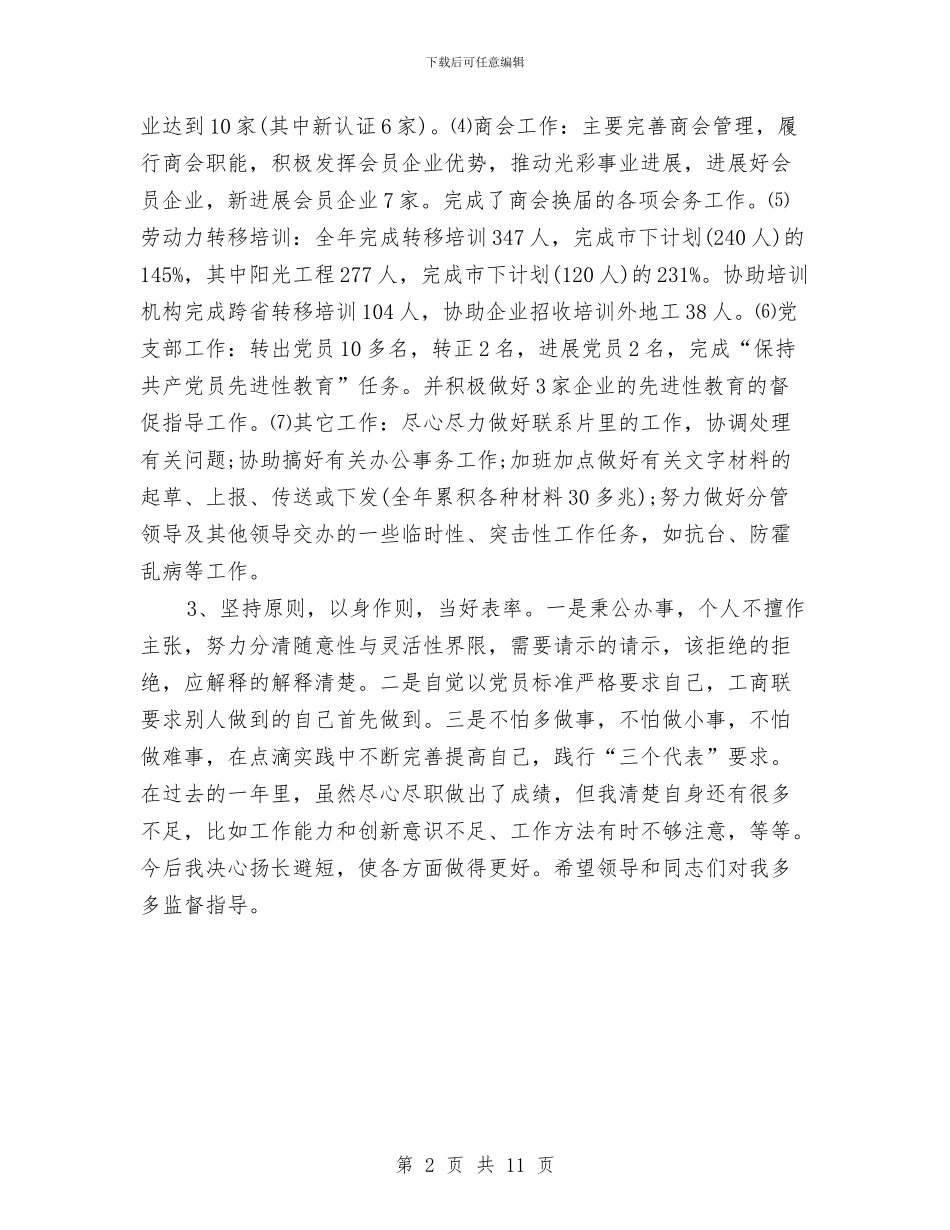 下载后可任意编辑

业达到10家(其中新认证6家)。⑷商会工作：主要完善商会管理，履行商会职能，积极发挥会员企业优势，推动光彩事业进展，进展好会员企业，新进展会员企业7家。完成了商会换届的各项会务工作。⑸劳动力转移培训：全年完成转移培训347人，完成市下计划(240人)的145%，其中阳光工程277人，完成市下计划(120人)的231%。协助培训机构完成跨省转移培训104人，协助企业招收培训外地工38人。⑹党支部工作：转出党员10多名，转正2名，进展党员2名，完成“保持共产党员先进性教育”任务。并积极做好3家企业的先进性教育的督促指导工作。⑺其它工作：尽心尽力做好联系片里的工作，协调处理有关问题;协助搞好有关办公事务工作;加班加点做好有关文字材料的起草、上报、传送或下发(全年累积各种材料30多兆);努力做好分管领导及其他领导交办的一些临时性、突击性工作任务，如抗台、防霍乱病等工作。

3、坚持原则，以身作则，当好表率。一是秉公办事，个人不擅作主张，努力分清随意性与灵活性界限，需要请示的请示，该拒绝的拒绝，应解释的解释清楚。二是自觉以党员标准严格要求自己，工商联要求别人做到的自己首先做到。三是不怕多做事，不怕做小事，不怕做难事，在点滴实践中不断完善提高自己，践行“三个代表”要求。在过去的一年里，虽然尽心尽职做出了成绩，但我清楚自身还有很多不足，比如工作能力和创新意识不足、工作方法有时不够注意，等等。今后我决心扬长避短，使各方面做得更好。希望领导和同志们对我多多监督指导。

第 2 页 共 11 页